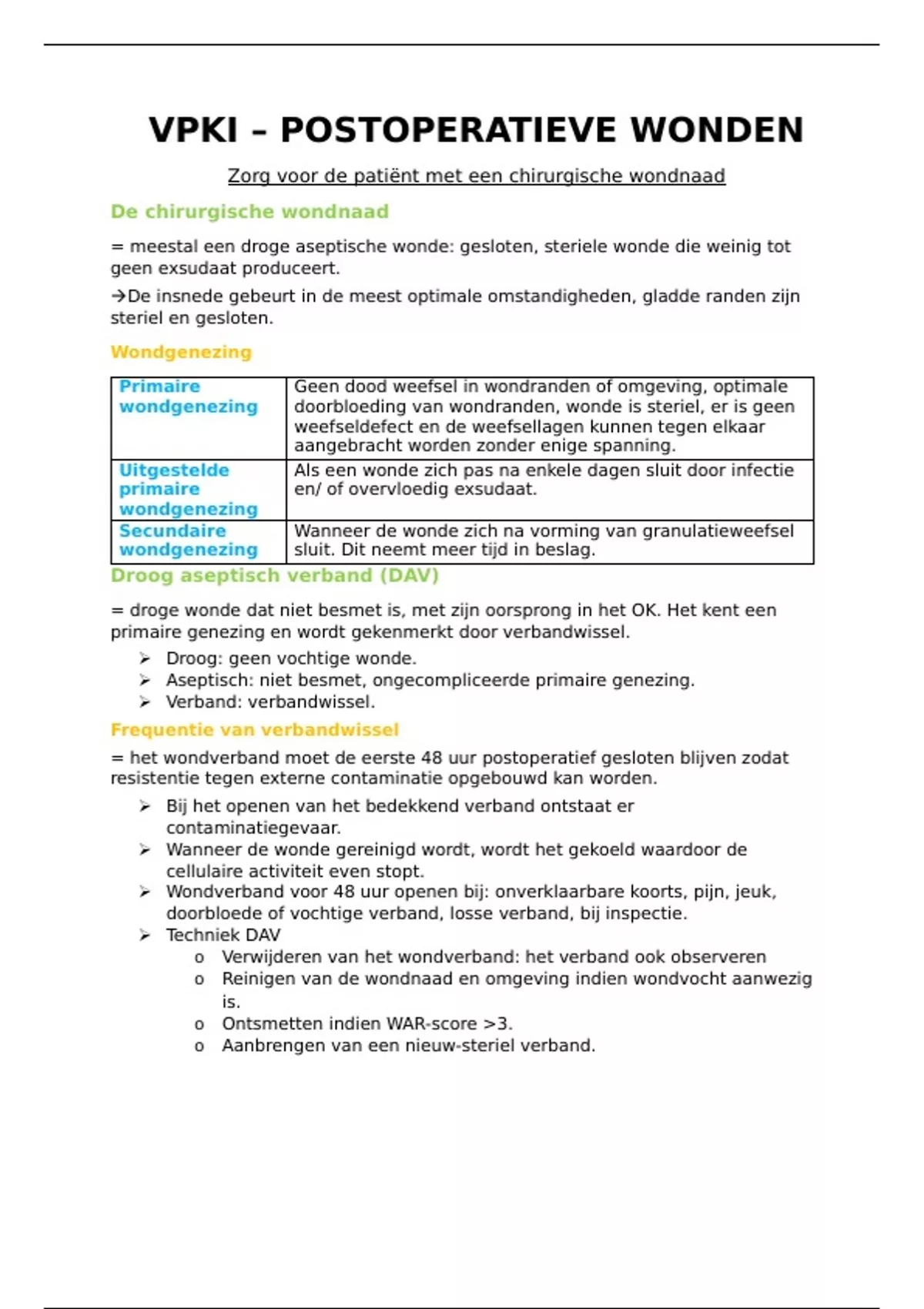 VPKI – POSTOPERATIEVE WONDEN

Zorg voor de patiënt met een chirurgische wondnaad

De chirurgische wondnaad

= meestal een droge aseptische wonde: gesloten, steriele wonde die weinig tot geen exsudaat produceert.

→De insnede gebeurt in de meest optimale omstandigheden, gladde randen zijn steriel en gesloten.

Wondgenezing

| Primaire wondgenezing | Geen dood weefsel in wondranden of omgeving, optimale doorbloeding van wondranden, wonde is steriel, er is geen weefseldefect en de weefsellagen kunnen tegen elkaar aangebracht worden zonder enige spanning. |
|---|---|
| Uitgestelde primaire wondgenezing | Als een wonde zich pas na enkele dagen sluit door infectie en/ of overvloedig exsudaat. |
| Secundaire wondgenezing | Wanneer de wonde zich na vorming van granulatieweefsel sluit. Dit neemt meer tijd in beslag. |

Droog aseptisch verband (DAV)

= droge wonde dat niet besmet is, met zijn oorsprong in het OK. Het kent een primaire genezing en wordt gekenmerkt door verbandwissel.

➢ Droog: geen vochtige wonde.
➢ Aseptisch: niet besmet, ongecompliceerde primaire genezing.
➢ Verband: verbandwissel.

Frequentie van verbandwissel

= het wondverband moet de eerste 48 uur postoperatief gesloten blijven zodat resistentie tegen externe contaminatie opgebouwd kan worden.

➢ Bij het openen van het bedekkend verband ontstaat er contaminatiegevaar.
➢ Wanneer de wonde gereinigd wordt, wordt het gekoeld waardoor de cellulaire activiteit even stopt.
➢ Wondverband voor 48 uur openen bij: onverklaarbare koorts, pijn, jeuk, doorbloede of vochtige verband, losse verband, bij inspectie.
➢ Techniek DAV
o Verwijderen van het wondverband: het verband ook observeren
o Reinigen van de wondnaad en omgeving indien wondvocht aanwezig is.
o Ontsmetten indien WAR-score >3.
o Aanbrengen van een nieuw-steriel verband.